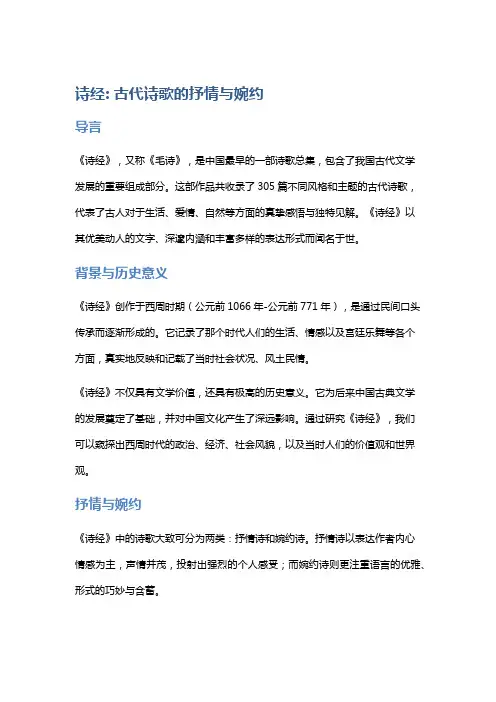 诗经: 古代诗歌的抒情与婉约

导言

《诗经》，又称《毛诗》，是中国最早的一部诗歌总集，包含了我国古代文学发展的重要组成部分。这部作品共收录了 305 篇不同风格和主题的古代诗歌，代表了古人对于生活、爱情、自然等方面的真挚感悟与独特见解。《诗经》以其优美动人的文字、深邃内涵和丰富多样的表达形式而闻名于世。

背景与历史意义

《诗经》创作于西周时期（公元前 1066 年-公元前 771 年），是通过民间口头传承而逐渐形成的。它记录了那个时代人们的生活、情感以及宫廷乐舞等各个方面，真实地反映和记载了当时社会状况、风土民情。

《诗经》不仅具有文学价值，还具有极高的历史意义。它为后来中国古典文学的发展奠定了基础，并对中国文化产生了深远影响。通过研究《诗经》，我们可以窥探出西周时代的政治、经济、社会风貌，以及当时人们的价值观和世界观。

抒情与婉约

《诗经》中的诗歌大致可分为两类：抒情诗和婉约诗。抒情诗以表达作者内心情感为主，声情并茂，投射出强烈的个人感受；而婉约诗则更注重语言的优雅、形式的巧妙与含蓄。